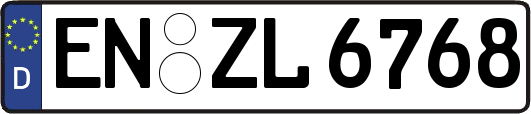 D
EN ZL 6768